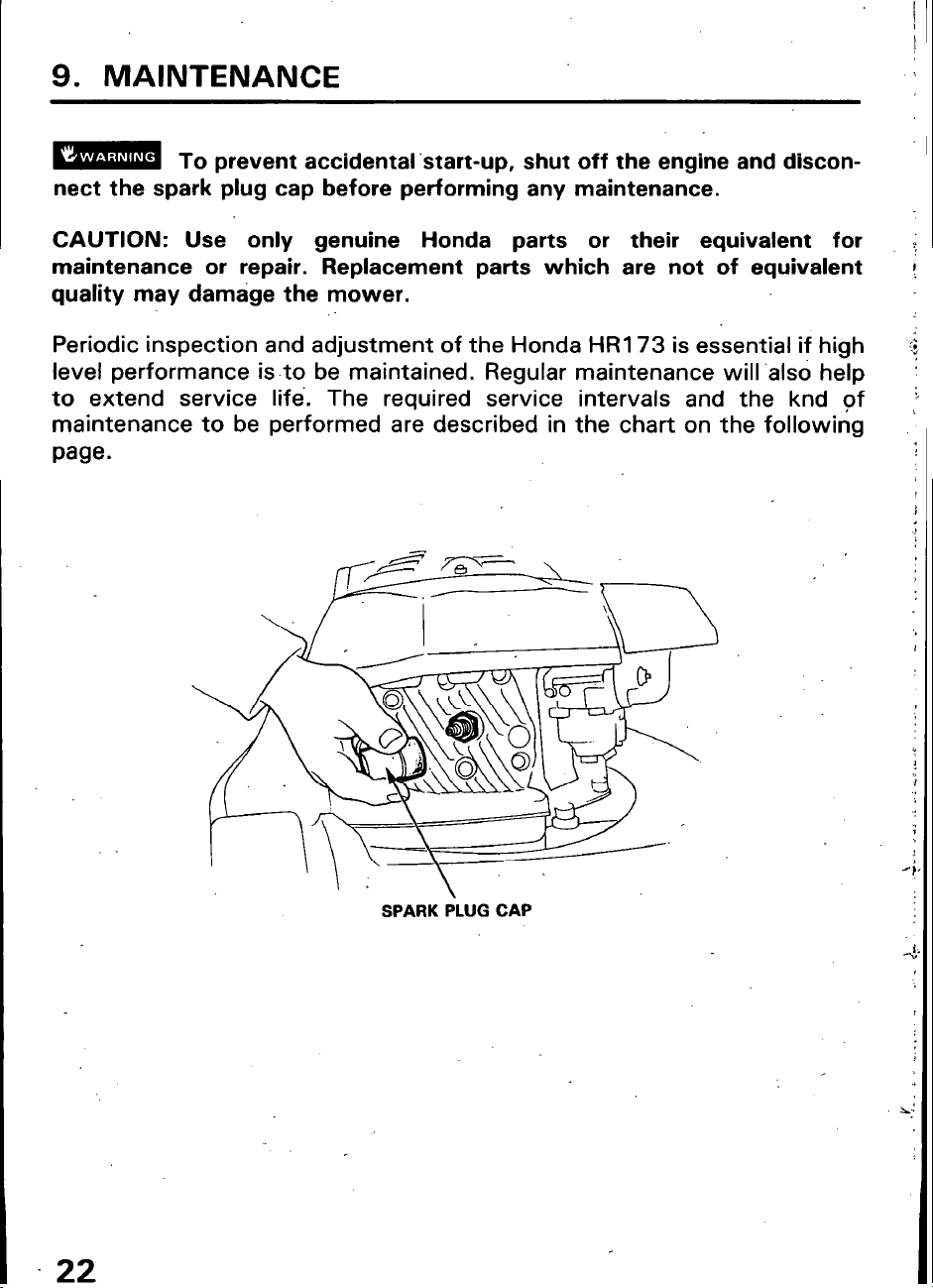 9. MAINTENANCE

WARNING To prevent accidental start-up, shut off the engine and disconnect the spark plug cap before performing any maintenance.

CAUTION: Use only genuine Honda parts or their equivalent for maintenance or repair. Replacement parts which are not of equivalent quality may damage the mower.

Periodic inspection and adjustment of the Honda HR173 is essential if high level performance is to be maintained. Regular maintenance will also help to extend service life. The required service intervals and the knd of maintenance to be performed are described in the chart on the following page.

SPARK PLUG CAP

22